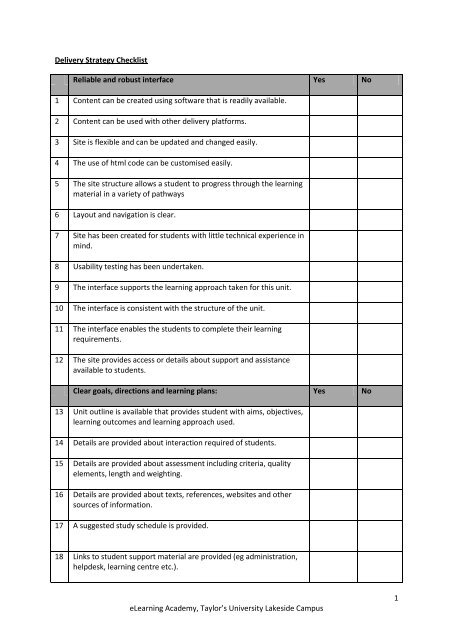 Delivery Strategy Checklist

| | Reliable and robust interface | Yes | No |
|---|---|---|---|
| 1 | Content can be created using software that is readily available. | | |
| 2 | Content can be used with other delivery platforms. | | |
| 3 | Site is flexible and can be updated and changed easily. | | |
| 4 | The use of html code can be customised easily. | | |
| 5 | The site structure allows a student to progress through the learning material in a variety of pathways | | |
| 6 | Layout and navigation is clear. | | |
| 7 | Site has been created for students with little technical experience in mind. | | |
| 8 | Usability testing has been undertaken. | | |
| 9 | The interface supports the learning approach taken for this unit. | | |
| 10 | The interface is consistent with the structure of the unit. | | |
| 11 | The interface enables the students to complete their learning requirements. | | |
| 12 | The site provides access or details about support and assistance available to students. | | |
| | Clear goals, directions and learning plans: | Yes | No |
| 13 | Unit outline is available that provides student with aims, objectives, learning outcomes and learning approach used. | | |
| 14 | Details are provided about interaction required of students. | | |
| 15 | Details are provided about assessment including criteria, quality elements, length and weighting. | | |
| 16 | Details are provided about texts, references, websites and other sources of information. | | |
| 17 | A suggested study schedule is provided. | | |
| 18 | Links to student support material are provided (eg administration, helpdesk, learning centre etc.). | | |

1

eLearning Academy, Taylor's University Lakeside Campus